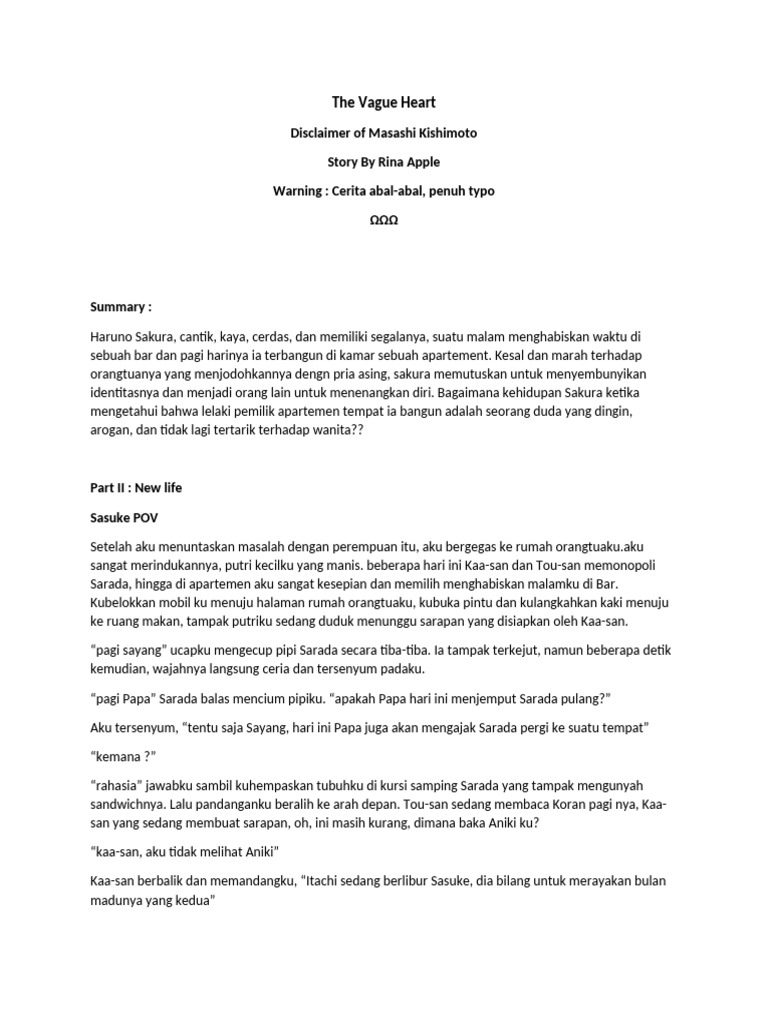 The Vague Heart

Disclaimer of Masashi Kishimoto

Story By Rina Apple

Warning : Cerita abal-abal, penuh typo

ΩΩΩ

Summary :

Haruno Sakura, cantik, kaya, cerdas, dan memiliki segalanya, suatu malam menghabiskan waktu di sebuah bar dan pagi harinya ia terbangun di kamar sebuah apartement. Kesal dan marah terhadap orangtuanya yang menjodohkannya dengn pria asing, sakura memutuskan untuk menyembunyikan identitasnya dan menjadi orang lain untuk menenangkan diri. Bagaimana kehidupan Sakura ketika mengetahui bahwa lelaki pemilik apartemen tempat ia bangun adalah seorang duda yang dingin, arogan, dan tidak lagi tertarik terhadap wanita??

Part II : New life

Sasuke POV

Setelah aku menuntaskan masalah dengan perempuan itu, aku bergegas ke rumah orangtuaku.aku sangat merindukannya, putri kecilku yang manis. beberapa hari ini Kaa-san dan Tou-san memonopoli Sarada, hingga di apartemen aku sangat kesepian dan memilih menghabiskan malamku di Bar. Kubelokkan mobil ku menuju halaman rumah orangtuaku, kubuka pintu dan kulangkahkan kaki menuju ke ruang makan, tampak putriku sedang duduk menunggu sarapan yang disiapkan oleh Kaa-san.

“pagi sayang” ucapku mengecup pipi Sarada secara tiba-tiba. Ia tampak terkejut, namun beberapa detik kemudian, wajahnya langsung ceria dan tersenyum padaku.

“pagi Papa” Sarada balas mencium pipiku. “apakah Papa hari ini menjemput Sarada pulang?”

Aku tersenyum, “tentu saja Sayang, hari ini Papa juga akan mengajak Sarada pergi ke suatu tempat”

“kemana ?”

“rahasia” jawabku sambil kuhempaskan tubuhku di kursi samping Sarada yang tampak mengunyah sandwichnya. Lalu pandanganku beralih ke arah depan. Tou-san sedang membaca Koran pagi nya, Kaa-san yang sedang membuat sarapan, oh, ini masih kurang, dimana baka Aniki ku?

“kaa-san, aku tidak melihat Aniki”

Kaa-san berbalik dan memandangku, “Itachi sedang berlibur Sasuke, dia bilang untuk merayakan bulan madunya yang kedua”